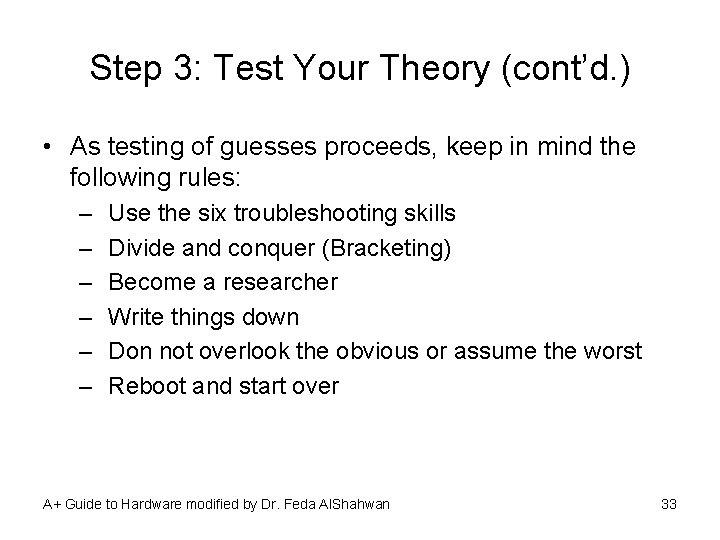 Step 3: Test Your Theory (cont'd.)

• As testing of guesses proceeds, keep in mind the following rules:
– Use the six troubleshooting skills
– Divide and conquer (Bracketing)
– Become a researcher
– Write things down
– Don not overlook the obvious or assume the worst
– Reboot and start over

A+ Guide to Hardware modified by Dr. Feda AlShahwan

33